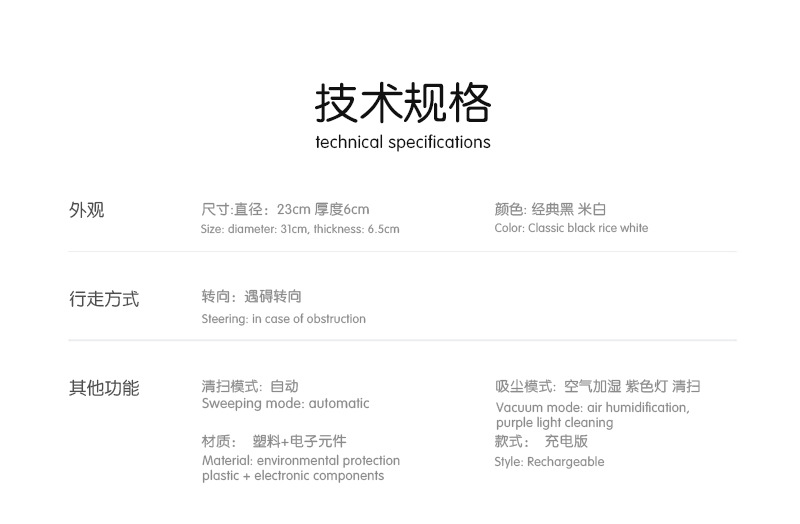 技术规格
technical specifications

外观

尺寸:直径：23cm 厚度6cm
Size: diameter: 31cm, thickness: 6.5cm

颜色: 经典黑 米白
Color: Classic black rice white

行走方式

转向：遇碍转向
Steering: in case of obstruction

其他功能

清扫模式: 自动
Sweeping mode: automatic

材质： 塑料+电子元件
Material: environmental protection plastic + electronic components

吸尘模式: 空气加湿 紫色灯 清扫
Vacuum mode: air humidification, purple light cleaning

款式： 充电版
Style: Rechargeable